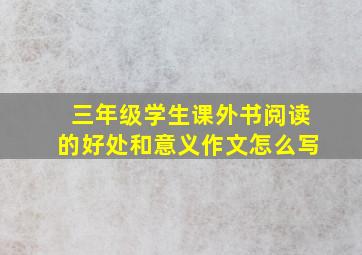 三年级学生课外书阅读的好处和意义作文怎么写